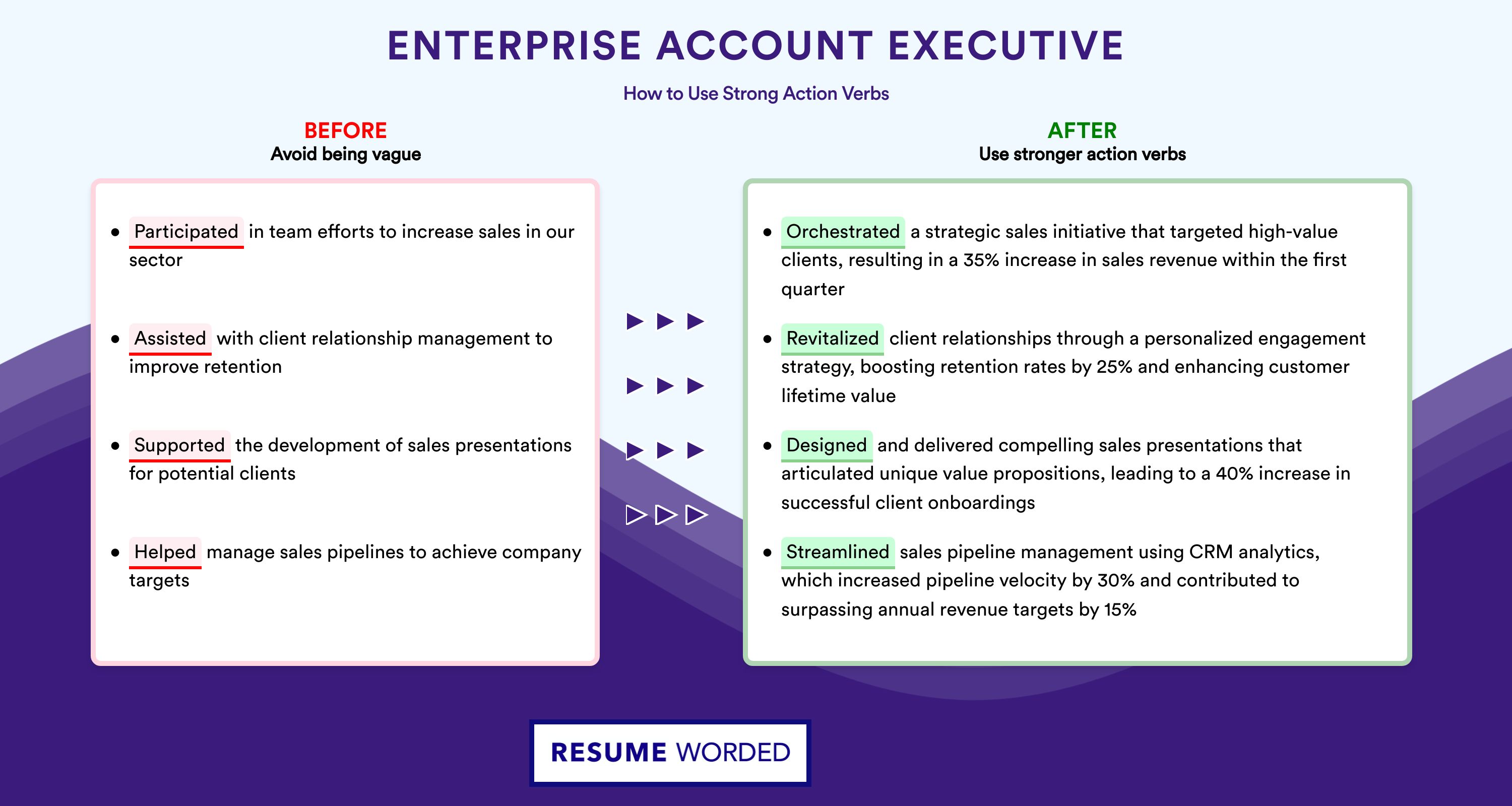 ENTERPRISE ACCOUNT EXECUTIVE

How to Use Strong Action Verbs

BEFORE
Avoid being vague

- Participated in team efforts to increase sales in our sector
- Assisted with client relationship management to improve retention
- Supported the development of sales presentations for potential clients
- Helped manage sales pipelines to achieve company targets

AFTER
Use stronger action verbs

- Orchestrated a strategic sales initiative that targeted high-value clients, resulting in a 35% increase in sales revenue within the first quarter
- Revitalized client relationships through a personalized engagement strategy, boosting retention rates by 25% and enhancing customer lifetime value
- Designed and delivered compelling sales presentations that articulated unique value propositions, leading to a 40% increase in successful client onboardings
- Streamlined sales pipeline management using CRM analytics, which increased pipeline velocity by 30% and contributed to surpassing annual revenue targets by 15%

RESUME WORDED